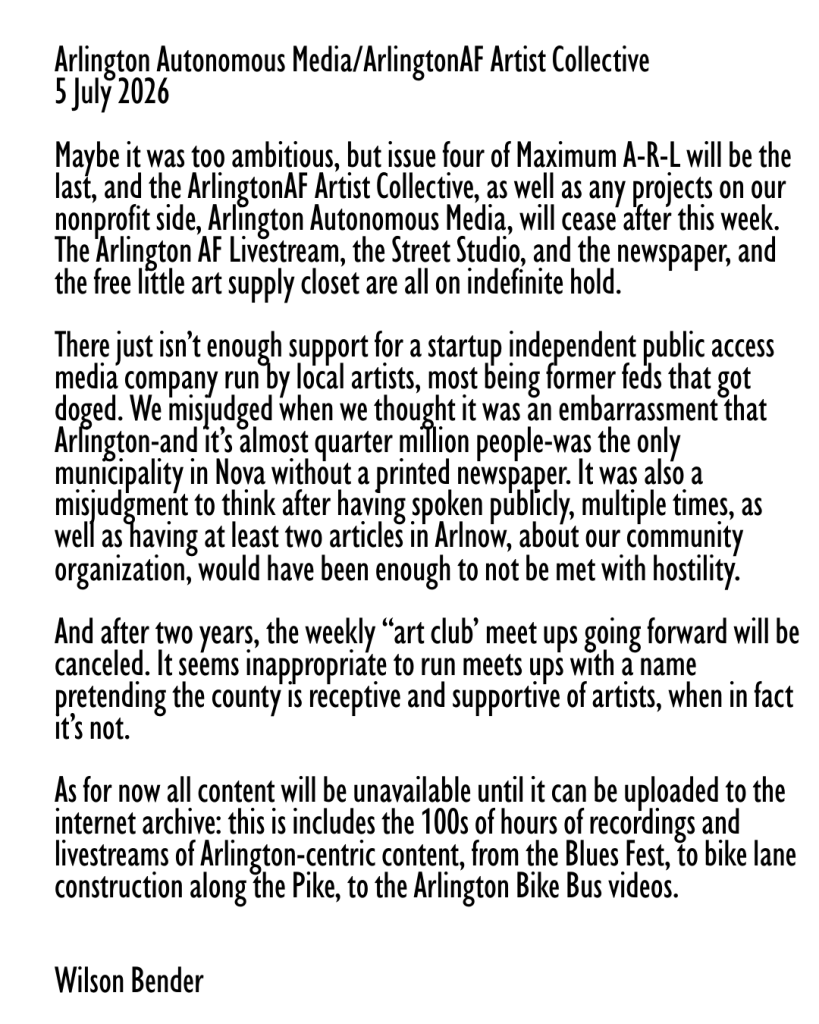 Arlington Autonomous Media/ArlingtonAF Artist Collective
5 July 2026

Maybe it was too ambitious, but issue four of Maximum A-R-L will be the last, and the ArlingtonAF Artist Collective, as well as any projects on our nonprofit side, Arlington Autonomous Media, will cease after this week. The Arlington AF Livestream, the Street Studio, and the newspaper, and the free little art supply closet are all on indefinite hold.

There just isn't enough support for a startup independent public access media company run by local artists, most being former feds that got doged. We misjudged when we thought it was an embarrassment that Arlington-and it's almost quarter million people-was the only municipality in Nova without a printed newspaper. It was also a misjudgment to think after having spoken publicly, multiple times, as well as having at least two articles in Arlnow, about our community organization, would have been enough to not be met with hostility.

And after two years, the weekly "art club' meet ups going forward will be canceled. It seems inappropriate to run meets ups with a name pretending the county is receptive and supportive of artists, when in fact it's not.

As for now all content will be unavailable until it can be uploaded to the internet archive: this is includes the 100s of hours of recordings and livestreams of Arlington-centric content, from the Blues Fest, to bike lane construction along the Pike, to the Arlington Bike Bus videos.

Wilson Bender